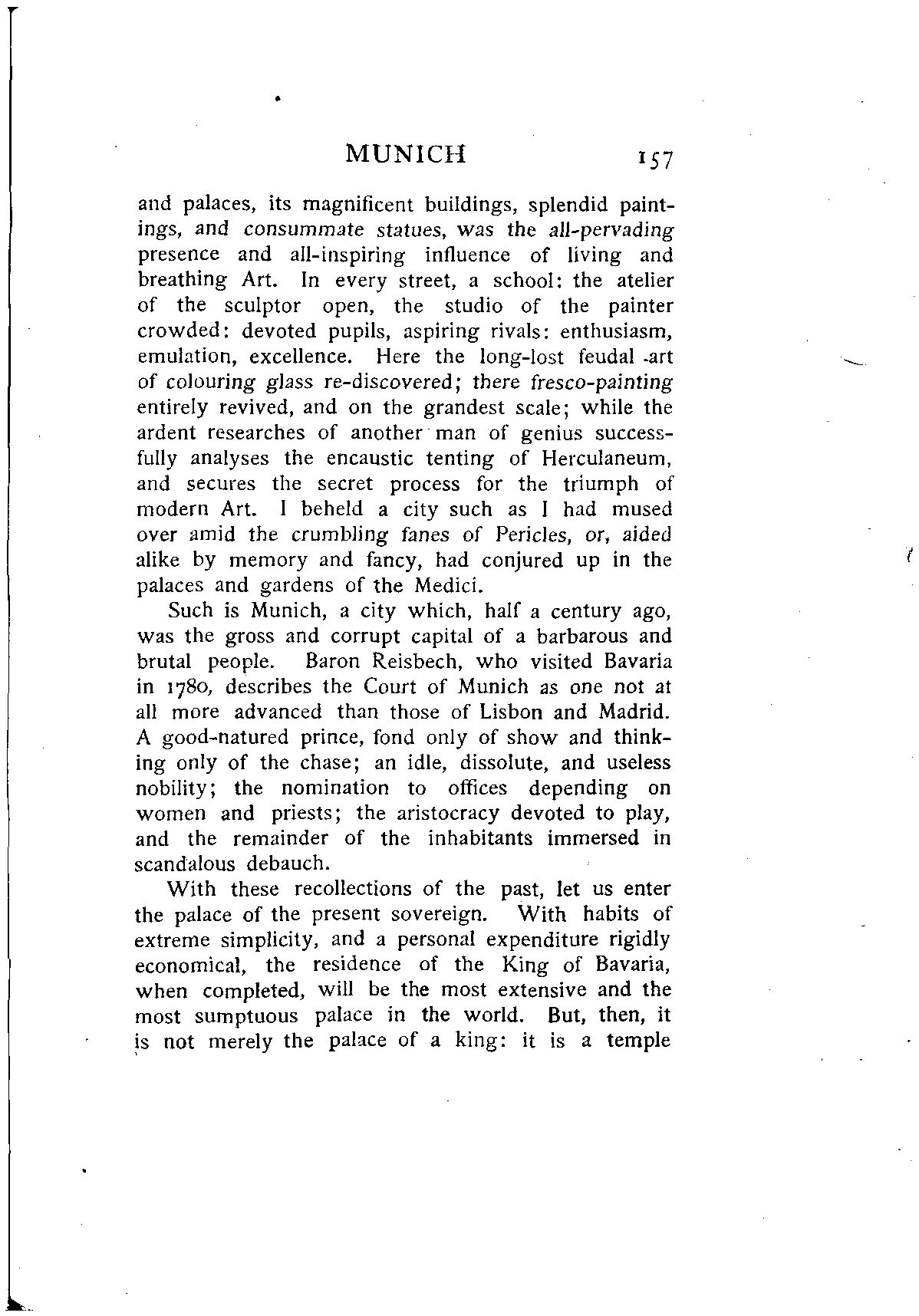 MUNICH 157

and palaces, its magnificent buildings, splendid paintings, and consummate statues, was the all-pervading presence and all-inspiring influence of living and breathing Art. In every street, a school: the atelier of the sculptor open, the studio of the painter crowded: devoted pupils, aspiring rivals: enthusiasm, emulation, excellence. Here the long-lost feudal art of colouring glass re-discovered; there fresco-painting entirely revived, and on the grandest scale; while the ardent researches of another man of genius successfully analyses the encaustic tenting of Herculaneum, and secures the secret process for the triumph of modern Art. I beheld a city such as I had mused over amid the crumbling fanes of Pericles, or, aided alike by memory and fancy, had conjured up in the palaces and gardens of the Medici.

Such is Munich, a city which, half a century ago, was the gross and corrupt capital of a barbarous and brutal people. Baron Reisbech, who visited Bavaria in 1780, describes the Court of Munich as one not at all more advanced than those of Lisbon and Madrid. A good-natured prince, fond only of show and thinking only of the chase; an idle, dissolute, and useless nobility; the nomination to offices depending on women and priests; the aristocracy devoted to play, and the remainder of the inhabitants immersed in scandalous debauch.

With these recollections of the past, let us enter the palace of the present sovereign. With habits of extreme simplicity, and a personal expenditure rigidly economical, the residence of the King of Bavaria, when completed, will be the most extensive and the most sumptuous palace in the world. But, then, it is not merely the palace of a king: it is a temple